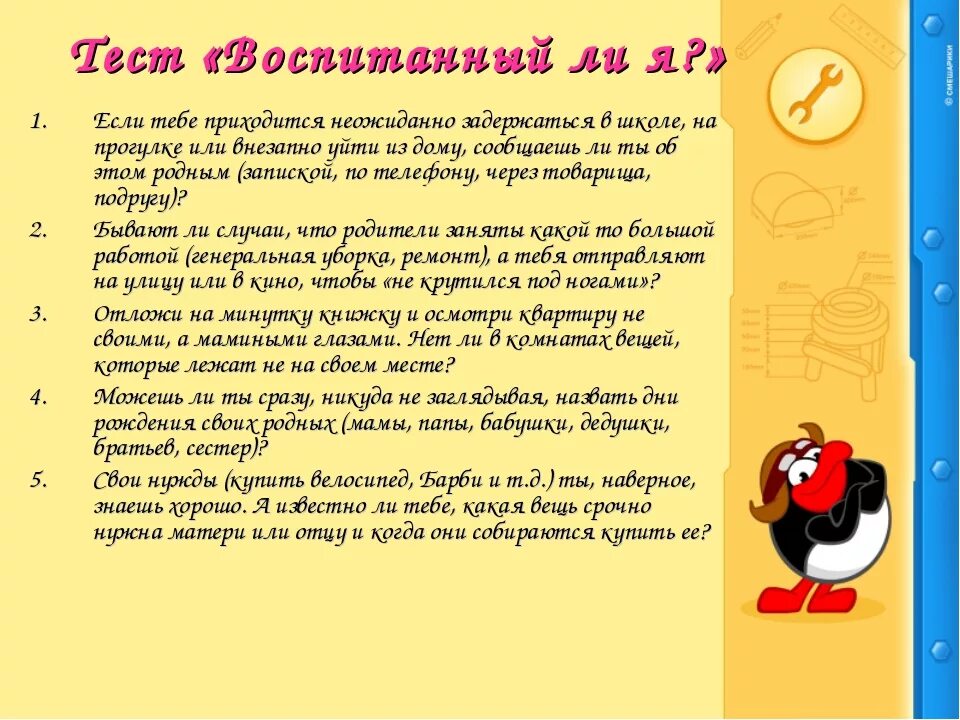 Тест «Воспитанный ли я?»

1. Если тебе приходится неожиданно задержаться в школе, на прогулке или внезапно уйти из дому, сообщаешь ли ты об этом родным (запиской, по телефону, через товарища, подругу)?

2. Бывают ли случаи, что родители заняты какой то большой работой (генеральная уборка, ремонт), а тебя отправляют на улицу или в кино, чтобы «не крутился под ногами»?

3. Отложи на минутку книжку и осмотри квартиру не своими, а мамиными глазами. Нет ли в комнатах вещей, которые лежат не на своем месте?

4. Можешь ли ты сразу, никуда не заглядывая, назвать дни рождения своих родных (мамы, папы, бабушки, дедушки, братьев, сестер)?

5. Свои нужды (купить велосипед, Барби и т.д.) ты, наверное, знаешь хорошо. А известно ли тебе, какая вещь срочно нужна матери или отцу и когда они собираются купить ее?

© СМЕШАРИКИ